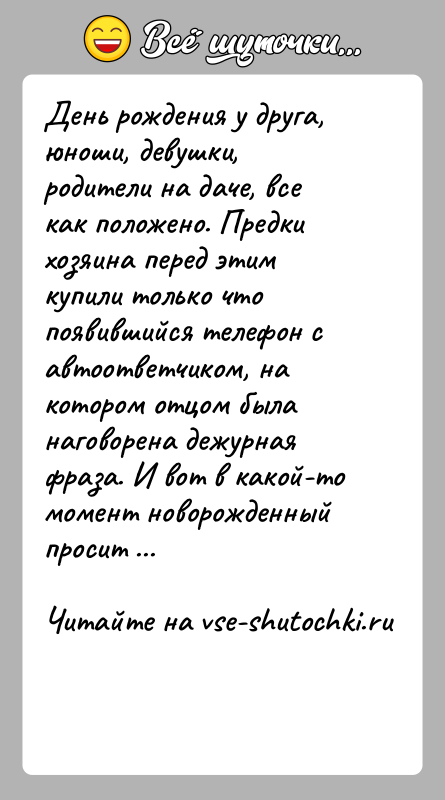 Всё шуточки...

День рождения у друга, юноши, девушки, родители на даче, все как положено. Предки хозяина перед этим купили только что появившийся телефон с автоответчиком, на котором отцом была наговорена дежурная фраза. И вот в какой-то момент новорожденный просит ...

Читайте на vse-shutochki.ru